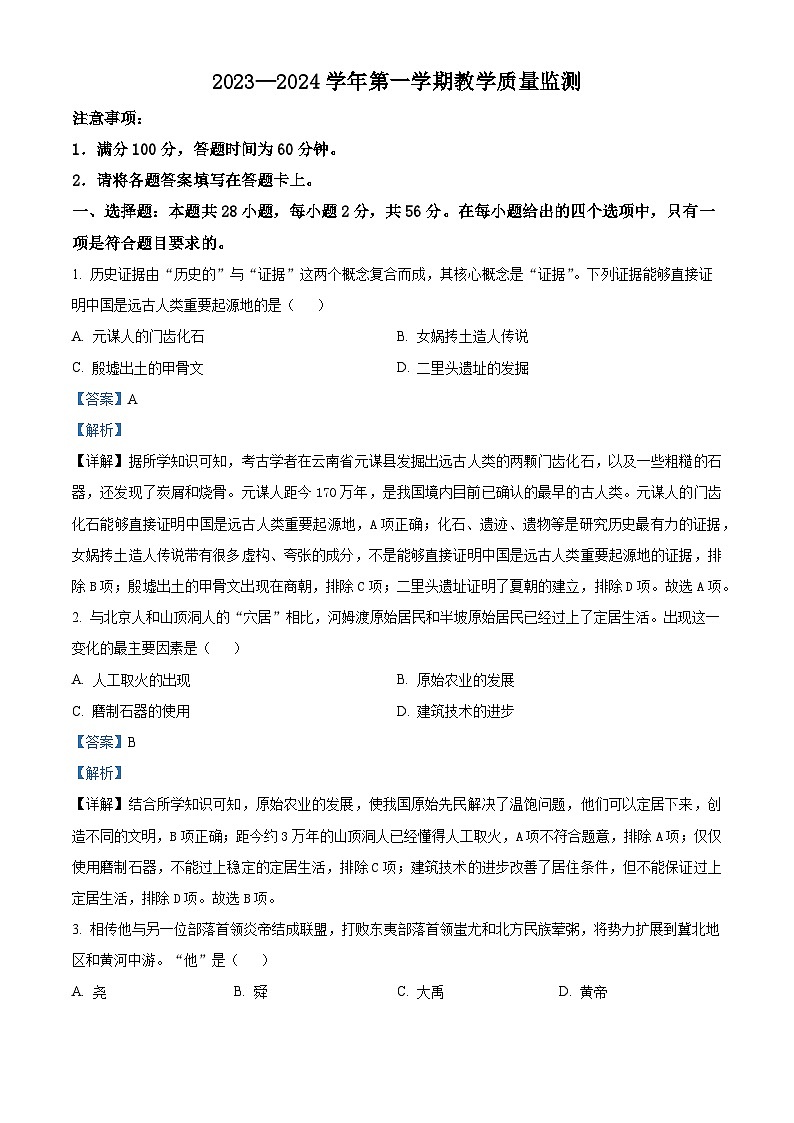 2023—2024 学年第一学期教学质量监测

注意事项：

1．满分 100 分，答题时间为 60 分钟。

2．请将各题答案填写在答题卡上。

一、选择题：本题共 28 小题，每小题 2 分，共 56 分。在每小题给出的四个选项中，只有一项是符合题目要求的。

1. 历史证据由“历史的”与“证据”这两个概念复合而成，其核心概念是“证据”。下列证据能够直接证明中国是远古人类重要起源地的是（　）

A. 元谋人的门齿化石

B. 女娲抟土造人传说

C. 殷墟出土的甲骨文

D. 二里头遗址的发掘

【答案】A

【解析】

【详解】据所学知识可知，考古学者在云南省元谋县发掘出远古人类的两颗门齿化石，以及一些粗糙的石器，还发现了炭屑和烧骨。元谋人距今 170 万年，是我国境内目前已确认的最早的古人类。元谋人的门齿化石能够直接证明中国是远古人类重要起源地，A 项正确；化石、遗迹、遗物等是研究历史最有力的证据，女娲抟土造人传说带有很多虚构、夸张的成分，不是能够直接证明中国是远古人类重要起源地的证据，排除 B 项；殷墟出土的甲骨文出现在商朝，排除 C 项；二里头遗址证明了夏朝的建立，排除 D 项。故选 A 项。

2. 与北京人和山顶洞人的“穴居”相比，河姆渡原始居民和半坡原始居民已经过上了定居生活。出现这一变化的最主要因素是（　）

A. 人工取火的出现

B. 原始农业的发展

C. 磨制石器的使用

D. 建筑技术的进步

【答案】B

【解析】

【详解】结合所学知识可知，原始农业的发展，使我国原始先民解决了温饱问题，他们可以定居下来，创造不同的文明，B 项正确；距今约 3 万年的山顶洞人已经懂得人工取火，A 项不符合题意，排除 A 项；仅仅使用磨制石器，不能过上稳定的定居生活，排除 C 项；建筑技术的进步改善了居住条件，但不能保证过上定居生活，排除 D 项。故选 B 项。

3. 相传他与另一位部落首领炎帝结成联盟，打败东夷部落首领蚩尤和北方民族荤粥，将势力扩展到冀北地区和黄河中游。“他”是（　）

A. 尧

B. 舜

C. 大禹

D. 黄帝